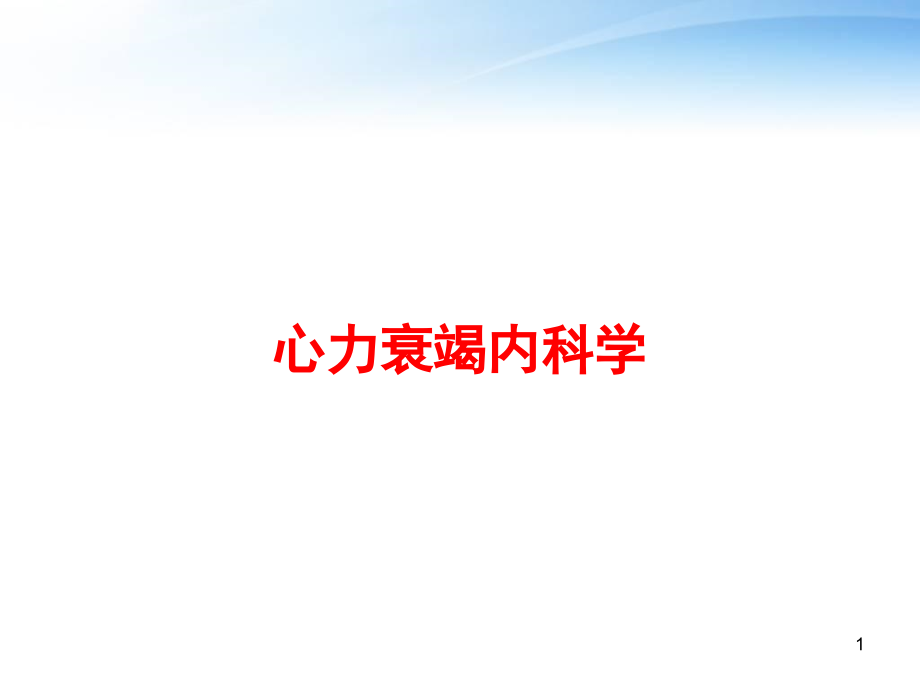 心力衰竭内科学

1